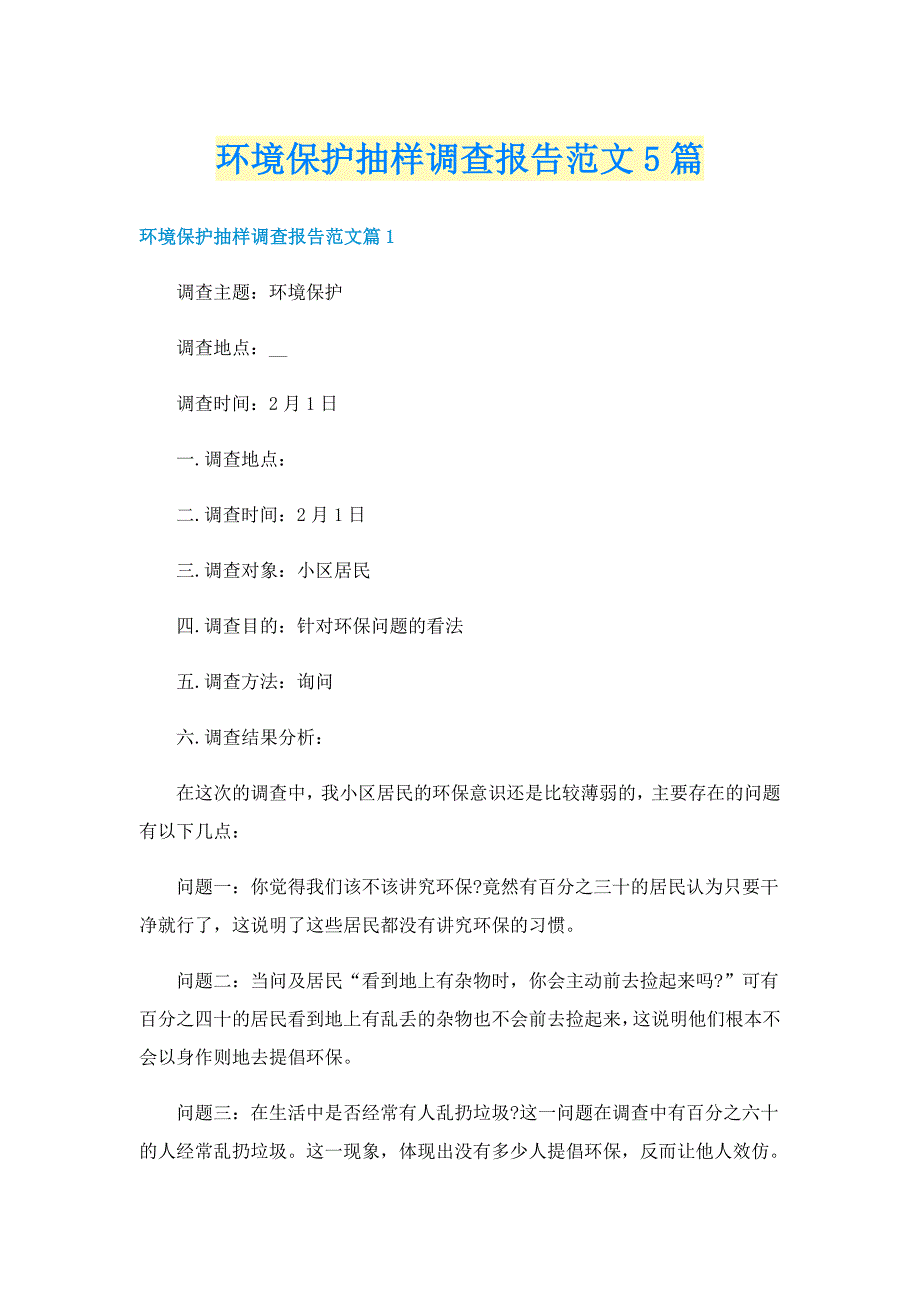 环境保护抽样调查报告范文5篇

环境保护抽样调查报告范文篇1

调查主题：环境保护

调查地点：__

调查时间：2月1日

一.调查地点：

二.调查时间：2月1日

三.调查对象：小区居民

四.调查目的：针对环保问题的看法

五.调查方法：询问

六.调查结果分析：

在这次的调查中，我小区居民的环保意识还是比较薄弱的，主要存在的问题有以下几点：

问题一：你觉得我们该不该讲究环保?竟然有百分之三十的居民认为只要干净就行了，这说明了这些居民都没有讲究环保的习惯。

问题二：当问及居民“看到地上有杂物时，你会主动前去捡起来吗?”可有百分之四十的居民看到地上有乱丢的杂物也不会前去捡起来，这说明他们根本不会以身作则地去提倡环保。

问题三：在生活中是否经常有人乱扔垃圾?这一问题在调查中有百分之六十的人经常乱扔垃圾。这一现象，体现出没有多少人提倡环保，反而让他人效仿。